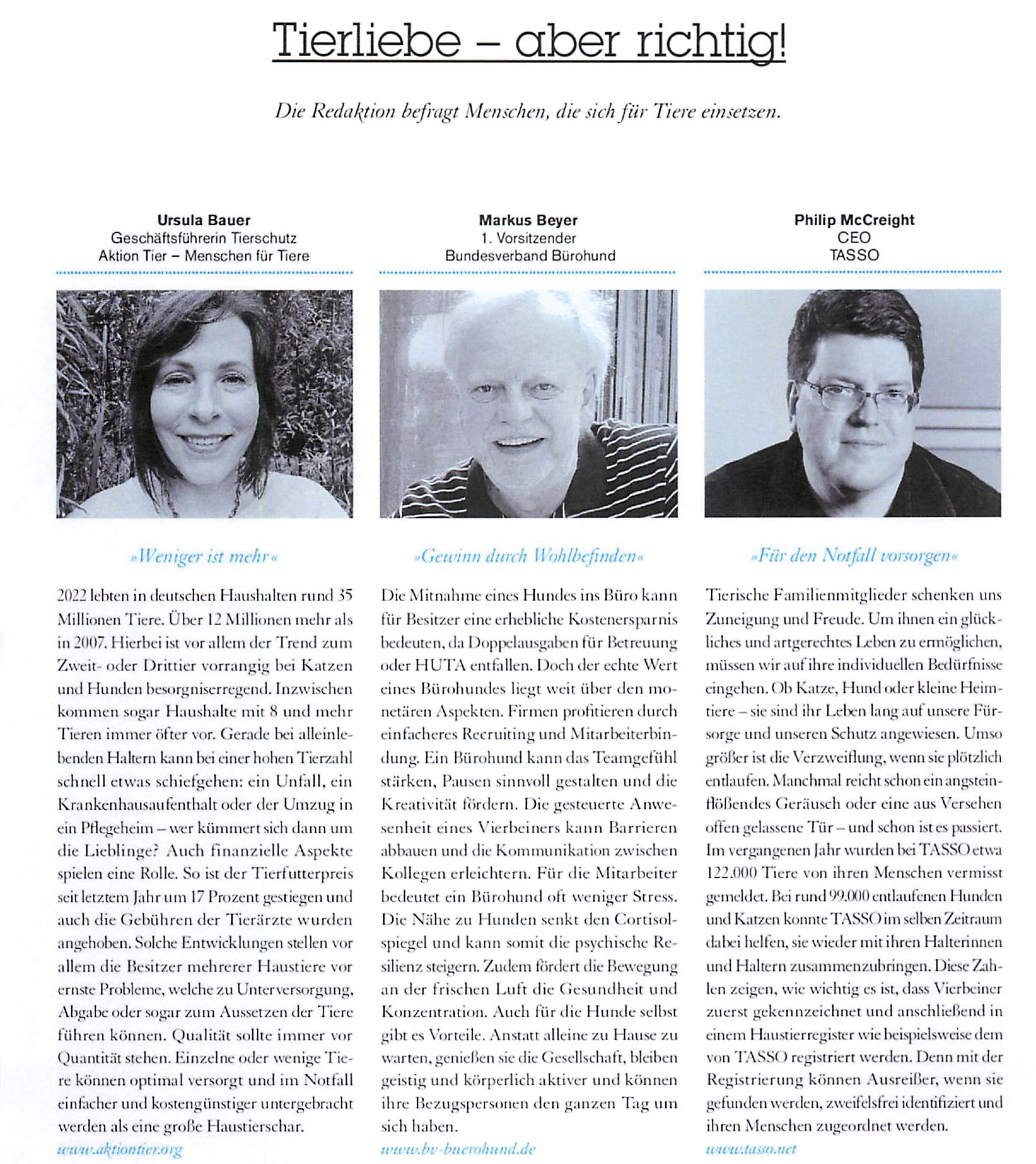 Tierliebe – aber richtig!

Die Redaktion befragt Menschen, die sich für Tiere einsetzen.

Ursula Bauer
Geschäftsführerin Tierschutz
Aktion Tier – Menschen für Tiere

»Weniger ist mehr«

2022 lebten in deutschen Haushalten rund 35 Millionen Tiere. Über 12 Millionen mehr als in 2007. Hierbei ist vor allem der Trend zum Zweit- oder Drittier vorrangig bei Katzen und Hunden besorgniserregend. Inzwischen kommen sogar Haushalte mit 8 und mehr Tieren immer öfter vor. Gerade bei alleinlebenden Haltern kann bei einer hohen Tierzahl schnell etwas schiefgehen: ein Unfall, ein Krankenhausaufenthalt oder der Umzug in ein Pflegeheim – wer kümmert sich dann um die Lieblinge? Auch finanzielle Aspekte spielen eine Rolle. So ist der Tierfutterpreis seit letztem Jahr um 17 Prozent gestiegen und auch die Gebühren der Tierärzte wurden angehoben. Solche Entwicklungen stellen vor allem die Besitzer mehrerer Haustiere vor ernste Probleme, welche zu Unterversorgung, Abgabe oder sogar zum Aussetzen der Tiere führen können. Qualität sollte immer vor Quantität stehen. Einzelne oder wenige Tiere können optimal versorgt und im Notfall einfacher und kostengünstiger untergebracht werden als eine große Haustierschar.

www.aktiontier.org

Markus Beyer
1. Vorsitzender
Bundesverband Bürohund

»Gewinn durch Wohlbefinden«

Die Mitnahme eines Hundes ins Büro kann für Besitzer eine erhebliche Kostenersparnis bedeuten, da Doppelausgaben für Betreuung oder HUTA entfallen. Doch der echte Wert eines Bürohundes liegt weit über den monetären Aspekten. Firmen profitieren durch einfacheres Recruiting und Mitarbeiterbindung. Ein Bürohund kann das Teamgefühl stärken, Pausen sinnvoll gestalten und die Kreativität fördern. Die gesteuerte Anwesenheit eines Vierbeiners kann Barrieren abbauen und die Kommunikation zwischen Kollegen erleichtern. Für die Mitarbeiter bedeutet ein Bürohund oft weniger Stress. Die Nähe zu Hunden senkt den Cortisolspiegel und kann somit die psychische Resilienz steigern. Zudem fördert die Bewegung an der frischen Luft die Gesundheit und Konzentration. Auch für die Hunde selbst gibt es Vorteile. Anstatt alleine zu Hause zu warten, genießen sie die Gesellschaft, bleiben geistig und körperlich aktiver und können ihre Bezugspersonen den ganzen Tag um sich haben.

www.bv-buerohund.de

Philip McCreight
CEO
TASSO

»Für den Notfall vorsorgen«

Tierische Familienmitglieder schenken uns Zuneigung und Freude. Um ihnen ein glückliches und artgerechtes Leben zu ermöglichen, müssen wir auf ihre individuellen Bedürfnisse eingehen. Ob Katze, Hund oder kleine Heimtiere – sie sind ihr Leben lang auf unsere Fürsorge und unseren Schutz angewiesen. Umso größer ist die Verzweiflung, wenn sie plötzlich entlaufen. Manchmal reicht schon ein angsteinflößendes Geräusch oder eine aus Versehen offen gelassene Tür – und schon ist es passiert. Im vergangenen Jahr wurden bei TASSO etwa 122.000 Tiere von ihren Menschen vermisst gemeldet. Bei rund 99.000 entlaufenen Hunden und Katzen konnte TASSO im selben Zeitraum dabei helfen, sie wieder mit ihren Halterinnen und Haltern zusammenzubringen. Diese Zahlen zeigen, wie wichtig es ist, dass Vierbeiner zuerst gekennzeichnet und anschließend in einem Haustierregister wie beispielsweise dem von TASSO registriert werden. Denn mit der Registrierung können Ausreißer, wenn sie gefunden werden, zweifelsfrei identifiziert und ihren Menschen zugeordnet werden.

www.tasso.net